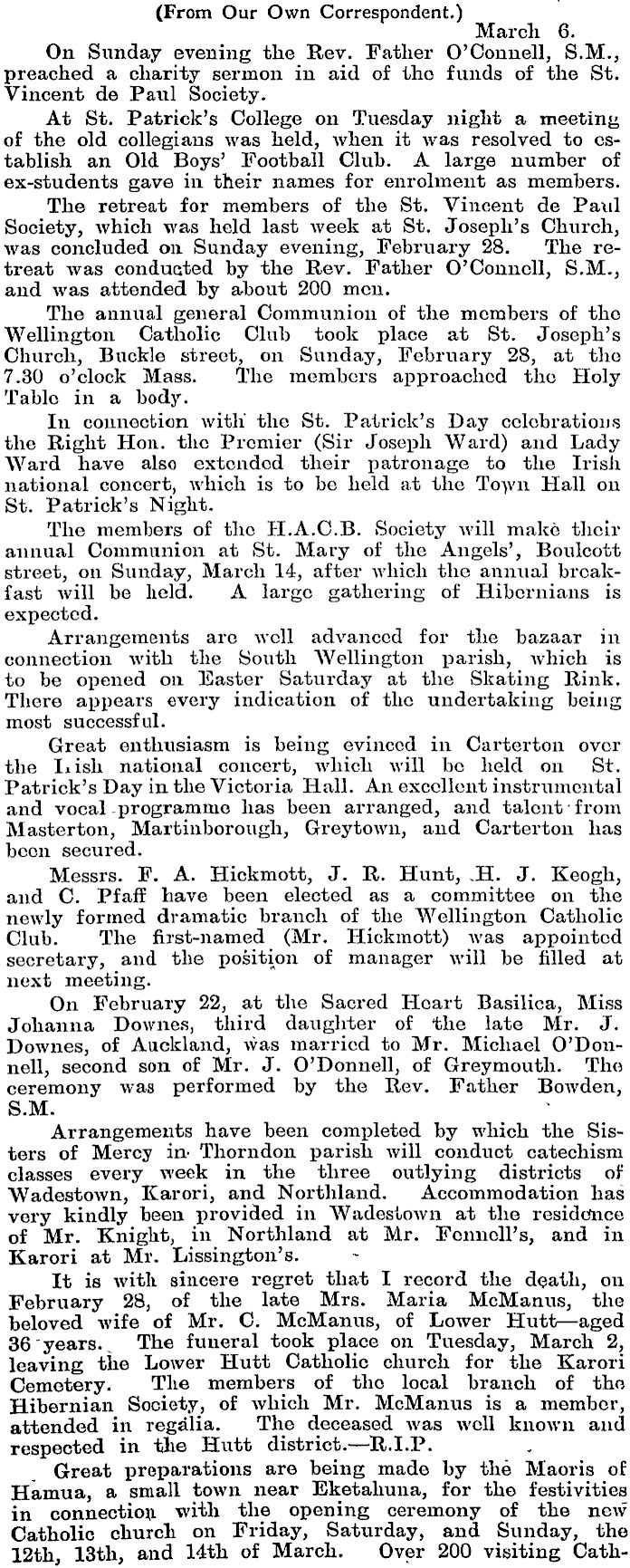 (From Our Own Correspondent.)

March 6.

On Sunday evening the Rev. Father O'Connell, S.M., preached a charity sermon in aid of the funds of the St. Vincent de Paul Society.

At St. Patrick's College on Tuesday night a meeting of the old collegians was held, when it was resolved to establish an Old Boys' Football Club. A large number of ex-students gave in their names for enrolment as members.

The retreat for members of the St. Vincent de Paul Society, which was held last week at St. Joseph's Church, was concluded on Sunday evening, February 28. The retreat was conducted by the Rev. Father O'Connell, S.M., and was attended by about 200 men.

The annual general Communion of the members of the Wellington Catholic Club took place at St. Joseph's Church, Buckle street, on Sunday, February 28, at the 7.30 o'clock Mass. The members approached the Holy Table in a body.

In connection with the St. Patrick's Day celebrations the Right Hon. the Premier (Sir Joseph Ward) and Lady Ward have also extended their patronage to the Irish national concert, which is to be held at the Town Hall on St. Patrick's Night.

The members of the H.A.C.B. Society will make their annual Communion at St. Mary of the Angels', Boulcott street, on Sunday, March 14, after which the annual breakfast will be held. A large gathering of Hibernians is expected.

Arrangements are well advanced for the bazaar in connection with the South Wellington parish, which is to be opened on Easter Saturday at the Skating Rink. There appears every indication of the undertaking being most successful.

Great enthusiasm is being evinced in Carterton over the Irish national concert, which will be held on St. Patrick's Day in the Victoria Hall. An excellent instrumental and vocal programme has been arranged, and talent from Masterton, Martinborough, Greytown, and Carterton has been secured.

Messrs. F. A. Hickmott, J. R. Hunt, H. J. Keogh, and C. Pfaff have been elected as a committee on the newly formed dramatic branch of the Wellington Catholic Club. The first-named (Mr. Hickmott) was appointed secretary, and the position of manager will be filled at next meeting.

On February 22, at the Sacred Heart Basilica, Miss Johanna Downes, third daughter of the late Mr. J. Downes, of Auckland, was married to Mr. Michael O'Donnell, second son of Mr. J. O'Donnell, of Greymouth. The ceremony was performed by the Rev. Father Bowden, S.M.

Arrangements have been completed by which the Sisters of Mercy in Thorndon parish will conduct catechism classes every week in the three outlying districts of Wadestown, Karori, and Northland. Accommodation has very kindly been provided in Wadestown at the residence of Mr. Knight, in Northland at Mr. Fennell's, and in Karori at Mr. Lissington's.

It is with sincere regret that I record the death, on February 28, of the late Mrs. Maria McManus, the beloved wife of Mr. C. McManus, of Lower Hutt—aged 36 years. The funeral took place on Tuesday, March 2, leaving the Lower Hutt Catholic church for the Karori Cemetery. The members of the local branch of the Hibernian Society, of which Mr. McManus is a member, attended in regalia. The deceased was well known and respected in the Hutt district.—R.I.P.

Great preparations are being made by the Maoris of Hamua, a small town near Eketahuna, for the festivities in connection with the opening ceremony of the new Catholic church on Friday, Saturday, and Sunday, the 12th, 13th, and 14th of March. Over 200 visiting Cath-